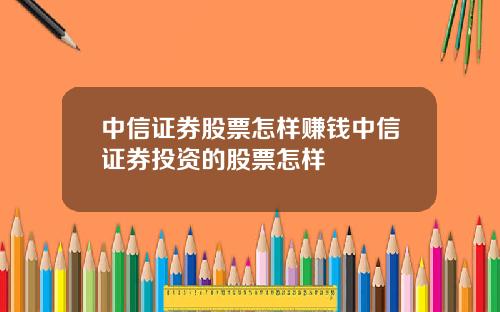 中信证券股票怎样赚钱中信证券投资的股票怎样